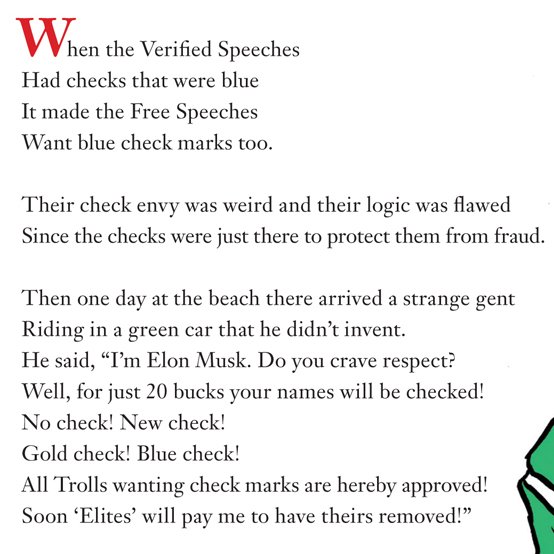 When the Verified Speeches
Had checks that were blue
It made the Free Speeches
Want blue check marks too.

Their check envy was weird and their logic was flawed
Since the checks were just there to protect them from fraud.

Then one day at the beach there arrived a strange gent
Riding in a green car that he didn't invent.
He said, "I'm Elon Musk. Do you crave respect?
Well, for just 20 bucks your names will be checked!
No check! New check!
Gold check! Blue check!
All Trolls wanting check marks are hereby approved!
Soon 'Elites' will pay me to have theirs removed!"